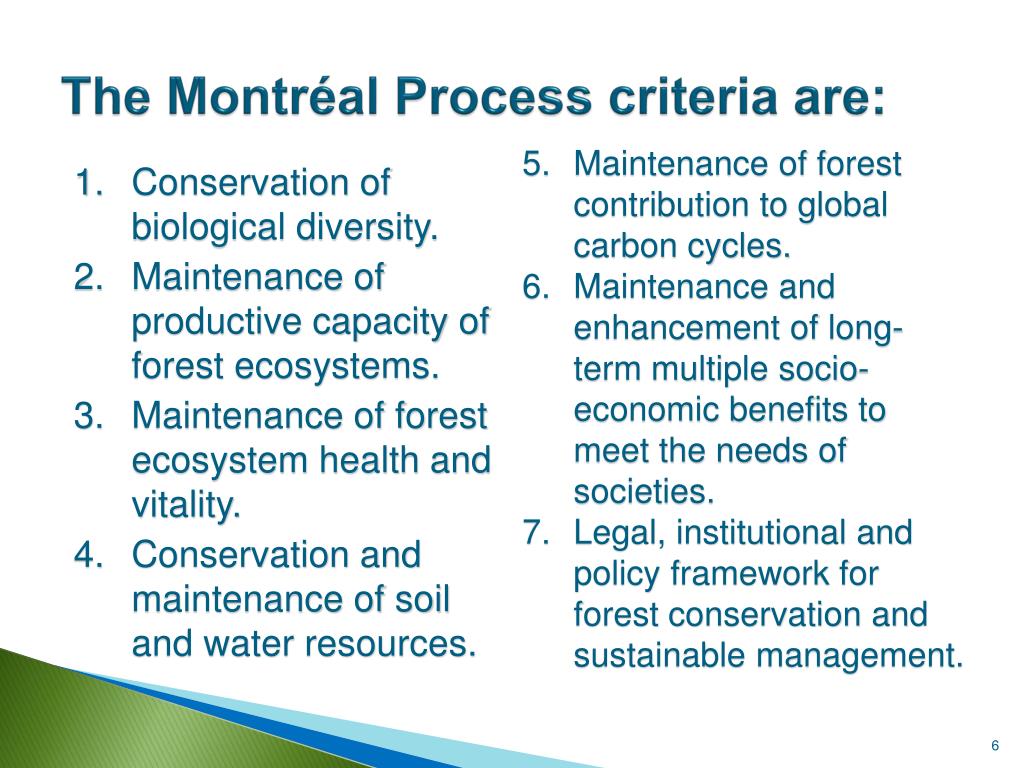 The Montréal Process criteria are:

1. Conservation of biological diversity.
2. Maintenance of productive capacity of forest ecosystems.
3. Maintenance of forest ecosystem health and vitality.
4. Conservation and maintenance of soil and water resources.

5. Maintenance of forest contribution to global carbon cycles.
6. Maintenance and enhancement of long-term multiple socio-economic benefits to meet the needs of societies.
7. Legal, institutional and policy framework for forest conservation and sustainable management.

6